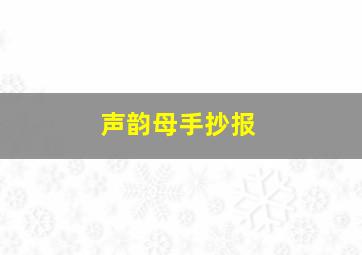 声韵母手抄报